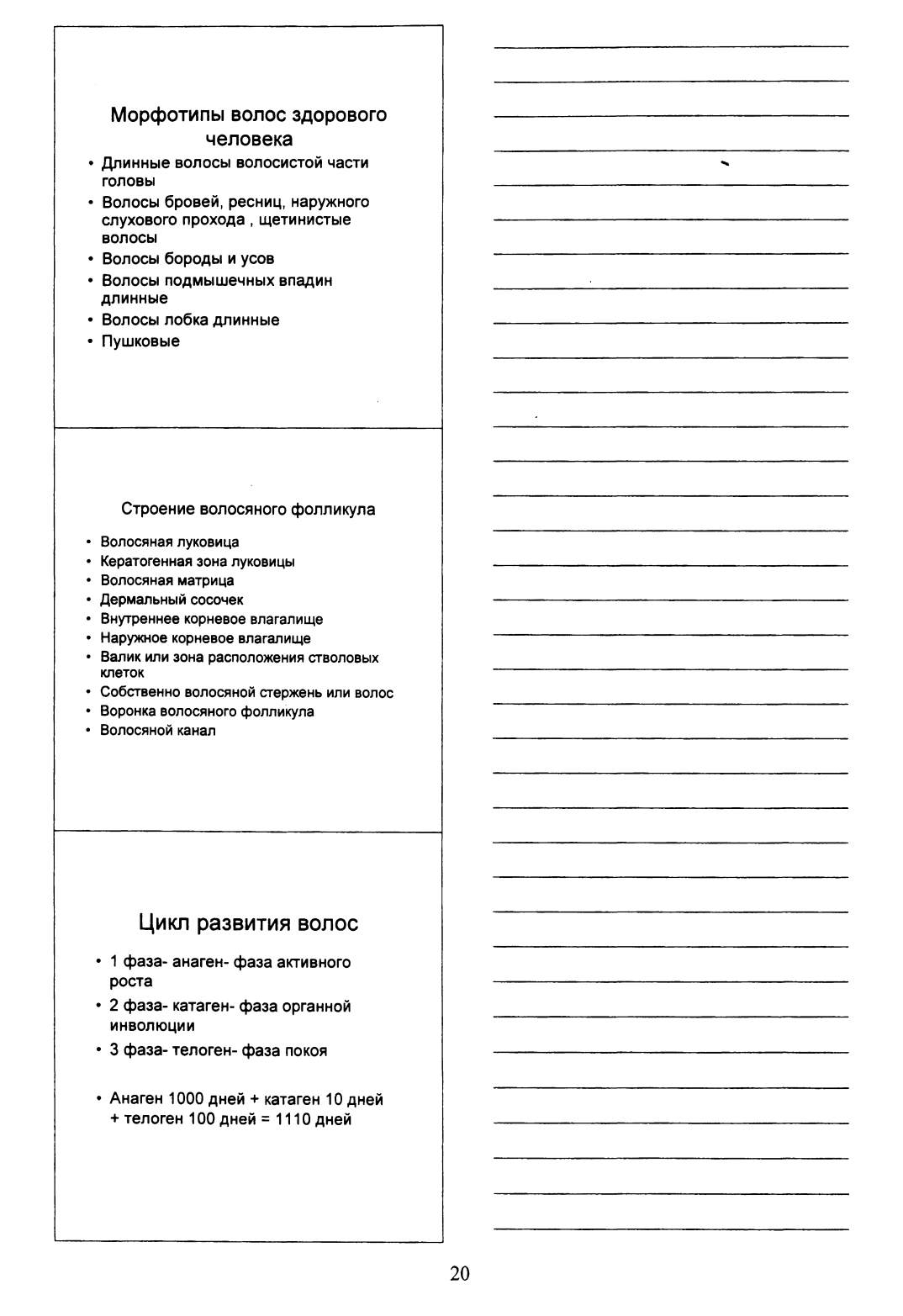 Морфотипы волос здорового человека

• Длинные волосы волосистой части головы
• Волосы бровей, ресниц, наружного слухового прохода , щетинистые волосы
• Волосы бороды и усов
• Волосы подмышечных впадин длинные
• Волосы лобка длинные
• Пушковые

Строение волосяного фолликула

• Волосяная луковица
• Кератогенная зона луковицы
• Волосяная матрица
• Дермальный сосочек
• Внутреннее корневое влагалище
• Наружное корневое влагалище
• Валик или зона расположения стволовых клеток
• Собственно волосяной стержень или волос
• Воронка волосяного фолликула
• Волосяной канал

Цикл развития волос

• 1 фаза- анаген- фаза активного роста
• 2 фаза- катаген- фаза органной инволюции
• 3 фаза- телоген- фаза покоя

• Анаген 1000 дней + катаген 10 дней + телоген 100 дней = 1110 дней

20